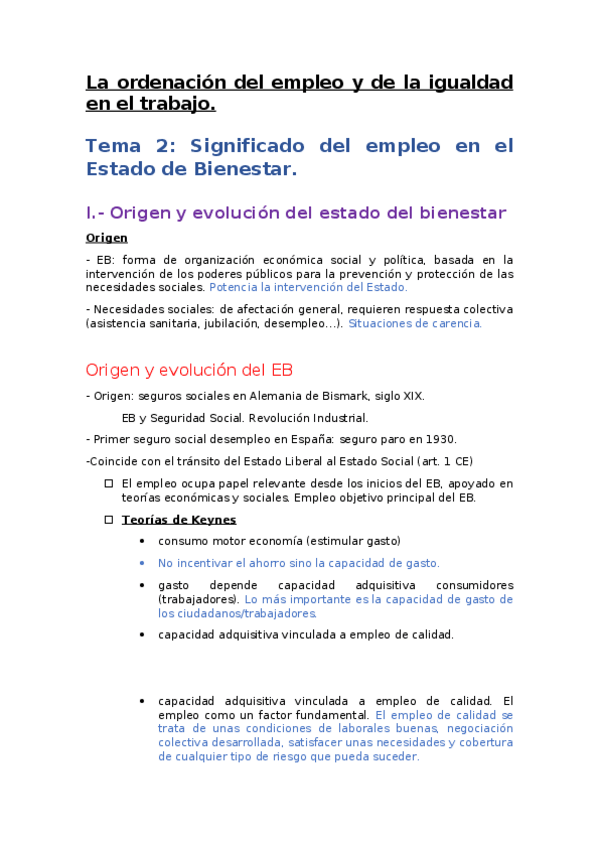 La ordenación del empleo y de la igualdad en el trabajo.

Tema 2: Significado del empleo en el Estado de Bienestar.

I.- Origen y evolución del estado del bienestar

Origen

- EB: forma de organización económica social y política, basada en la intervención de los poderes públicos para la prevención y protección de las necesidades sociales. Potencia la intervención del Estado.

- Necesidades sociales: de afectación general, requieren respuesta colectiva (asistencia sanitaria, jubilación, desempleo…). Situaciones de carencia.

Origen y evolución del EB

- Origen: seguros sociales en Alemania de Bismark, siglo XIX.

EB y Seguridad Social. Revolución Industrial.

- Primer seguro social desempleo en España: seguro paro en 1930.

-Coincide con el tránsito del Estado Liberal al Estado Social (art. 1 CE)

☐ El empleo ocupa papel relevante desde los inicios del EB, apoyado en teorías económicas y sociales. Empleo objetivo principal del EB.

☐ Teorías de Keynes

• consumo motor economía (estimular gasto)

• No incentivar el ahorro sino la capacidad de gasto.

• gasto depende capacidad adquisitiva consumidores (trabajadores). Lo más importante es la capacidad de gasto de los ciudadanos/trabajadores.

• capacidad adquisitiva vinculada a empleo de calidad.

• capacidad adquisitiva vinculada a empleo de calidad. El empleo como un factor fundamental. El empleo de calidad se trata de unas condiciones de laborales buenas, negociación colectiva desarrollada, satisfacer unas necesidades y cobertura de cualquier tipo de riesgo que pueda suceder.